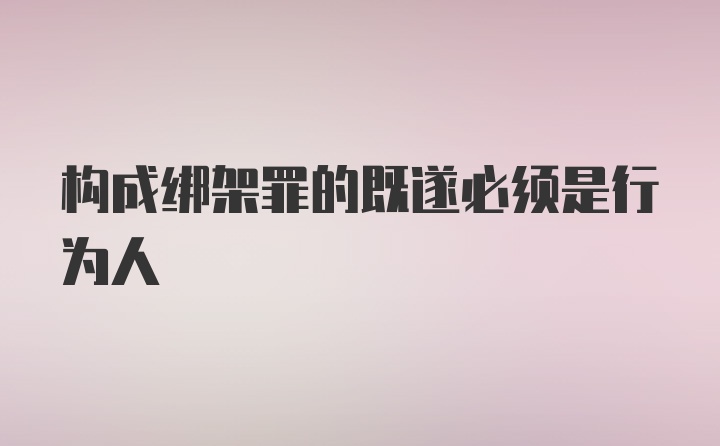 构成绑架罪的既遂必须是行为人